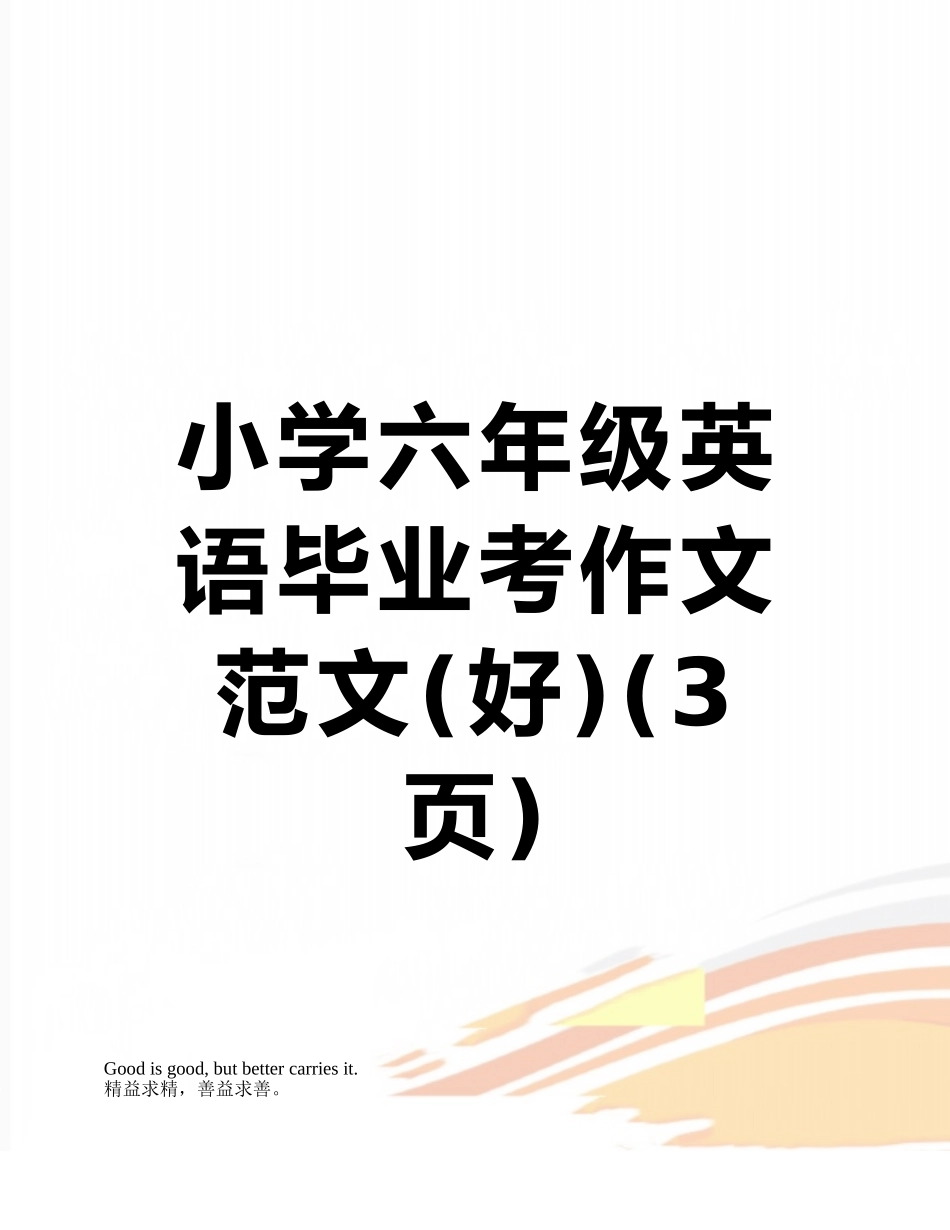 小学六年级英语毕业考作文范文(好)(3页)

Good is good, but better carries it.
精益求精，善益求善。